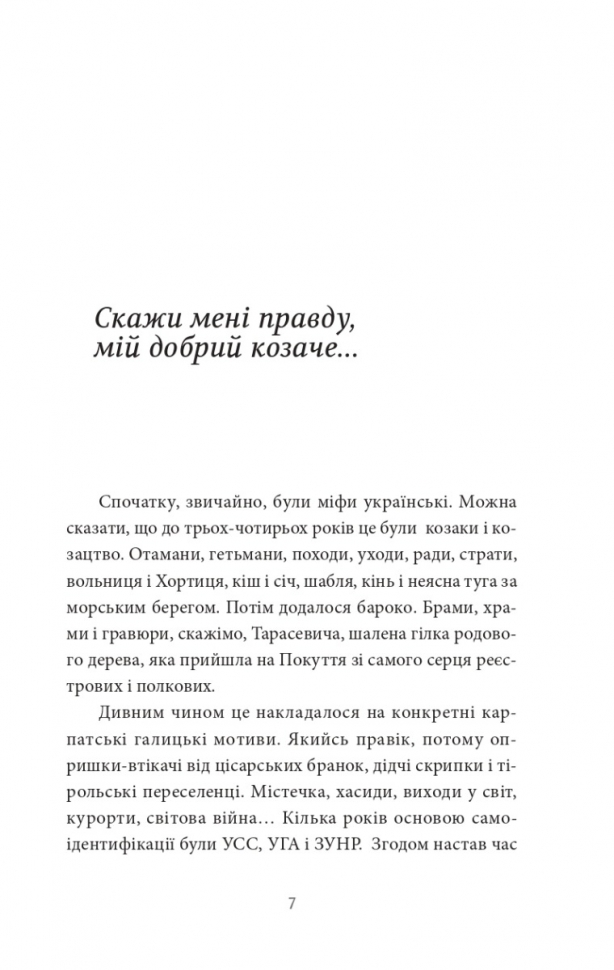 Скажи мені правду, мій добрий козаче...

Спочатку, звичайно, були міфи українські. Можна сказати, що до трьох-чотирьох років це були козаки і козацтво. Отамани, гетьмани, походи, уходи, ради, страти, вольниця і Хортиця, кіш і січ, шабля, кінь і неясна туга за морським берегом. Потім додалося бароко. Брами, храми і гравюри, скажімо, Тарасевича, шалена гілка родового дерева, яка прийшла на Покуття зі самого серця реєстрових і полкових.

Дивним чином це накладалося на конкретні карпатські галицькі мотиви. Якийсь правік, потому опришки-втікачі від цісарських бранок, дідчі скрипки і тірольські переселенці. Містечка, хасиди, виходи у світ, курорти, світова війна... Кілька років основою самоідентифікації були УСС, УГА і ЗУНР. Згодом настав час

7